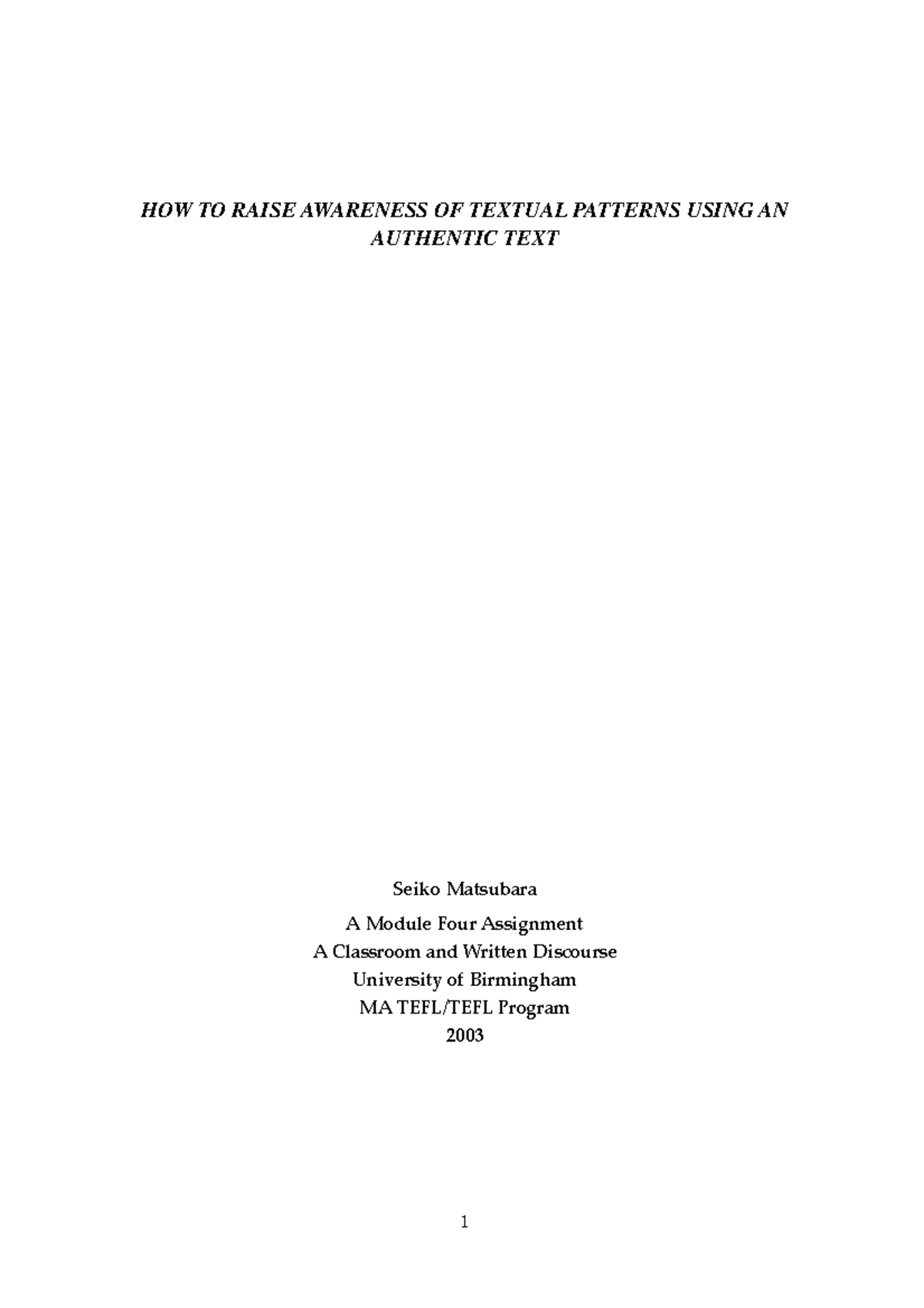 HOW TO RAISE AWARENESS OF TEXTUAL PATTERNS USING AN AUTHENTIC TEXT

Seiko Matsubara

A Module Four Assignment
A Classroom and Written Discourse
University of Birmingham
MA TEFL/TEFL Program
2003

1